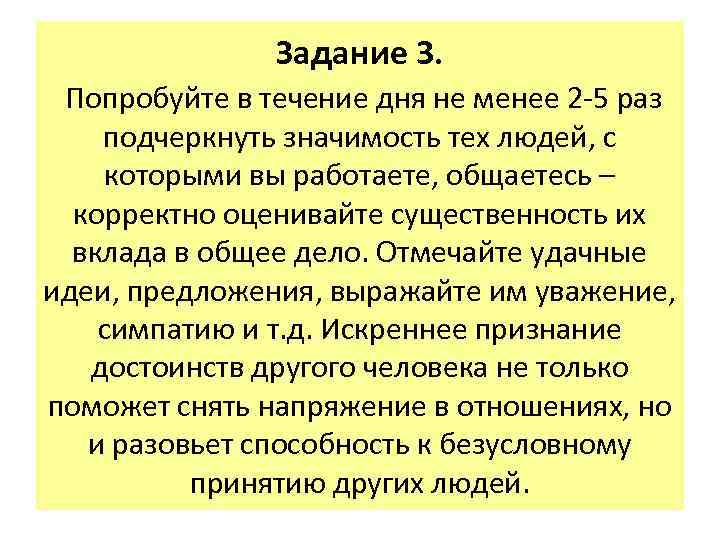 Задание 3.

Попробуйте в течение дня не менее 2-5 раз подчеркнуть значимость тех людей, с которыми вы работаете, общаетесь – корректно оценивайте существенность их вклада в общее дело. Отмечайте удачные идеи, предложения, выражайте им уважение, симпатию и т.д. Искреннее признание достоинств другого человека не только поможет снять напряжение в отношениях, но и разовьет способность к безусловному принятию других людей.